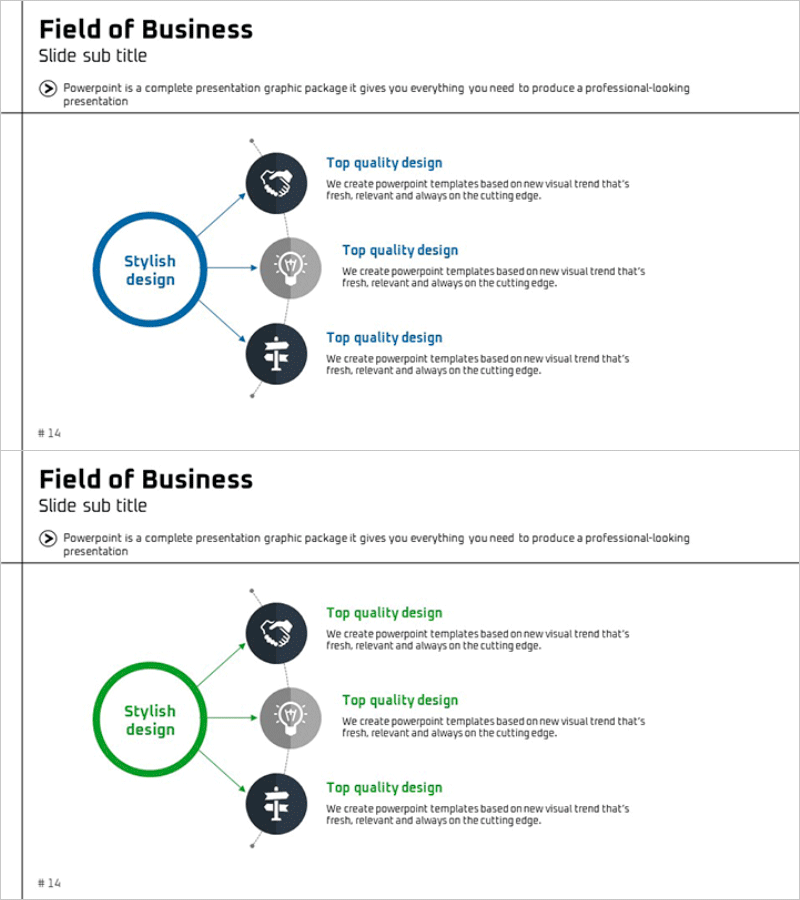 Field of Business
Slide sub title

Powerpoint is a complete presentation graphic package it gives you everything you need to produce a professional-looking presentation

Stylish design

Top quality design
We create powerpoint templates based on new visual trend that's fresh, relevant and always on the cutting edge.

Top quality design
We create powerpoint templates based on new visual trend that's fresh, relevant and always on the cutting edge.

Top quality design
We create powerpoint templates based on new visual trend that's fresh, relevant and always on the cutting edge.

# 14

Field of Business
Slide sub title

Powerpoint is a complete presentation graphic package it gives you everything you need to produce a professional-looking presentation

Stylish design

Top quality design
We create powerpoint templates based on new visual trend that's fresh, relevant and always on the cutting edge.

Top quality design
We create powerpoint templates based on new visual trend that's fresh, relevant and always on the cutting edge.

Top quality design
We create powerpoint templates based on new visual trend that's fresh, relevant and always on the cutting edge.

# 14